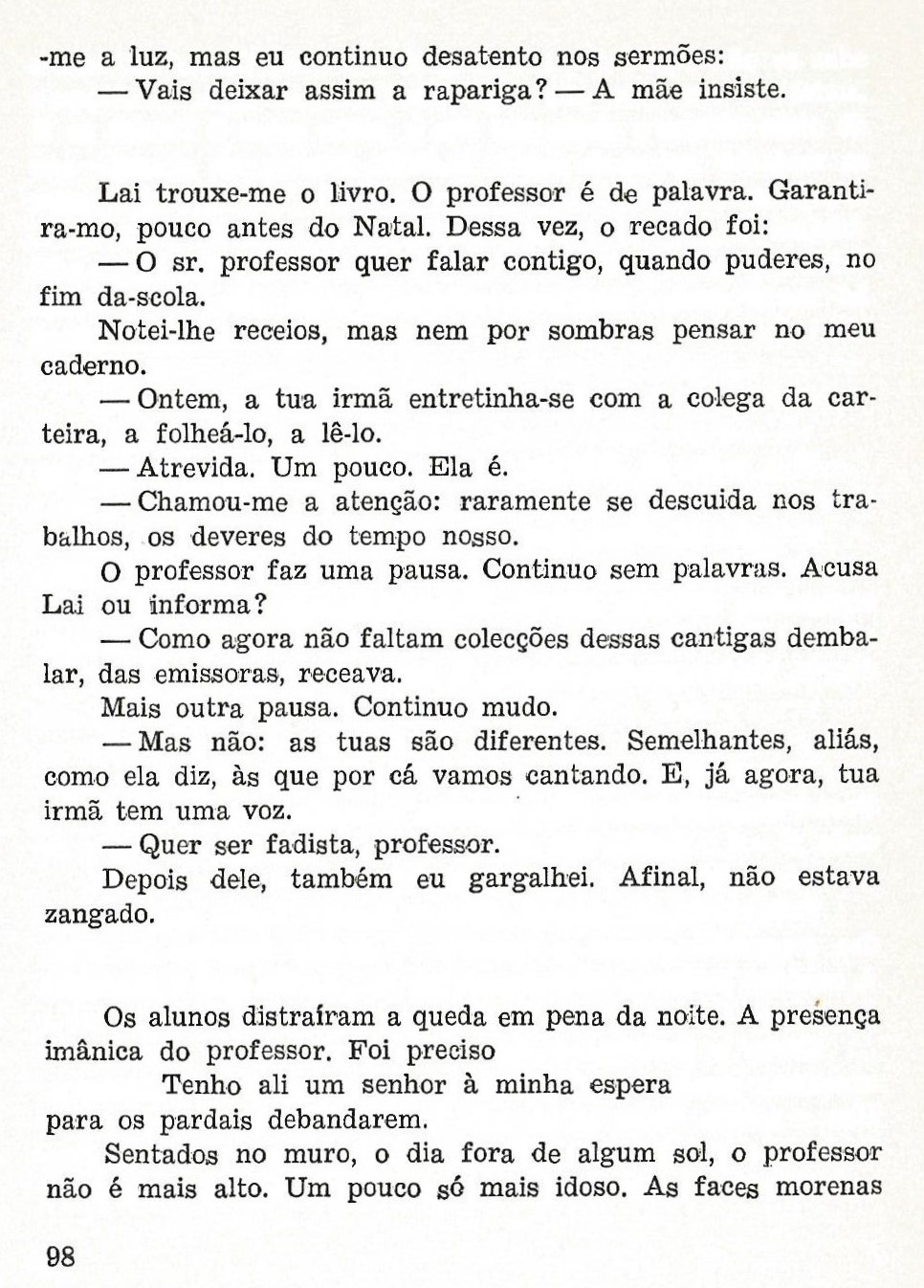 -me a luz, mas eu continuo desatento nos sermões:

— Vais deixar assim a rapariga? — A mãe insiste.

Lai trouxe-me o livro. O professor é de palavra. Garantira-mo, pouco antes do Natal. Dessa vez, o recado foi:

— O sr. professor quer falar contigo, quando puderes, no fim da-scola.

Notei-lhe receios, mas nem por sombras pensar no meu caderno.

— Ontem, a tua irmã entretinha-se com a colega da carteira, a folheá-lo, a lê-lo.

— Atrevida. Um pouco. Ela é.

— Chamou-me a atenção: raramente se descuida nos trabalhos, os deveres do tempo nosso.

O professor faz uma pausa. Continuo sem palavras. Acusa Lai ou informa?

— Como agora não faltam colecções dessas cantigas dembalar, das emissoras, receava.

Mais outra pausa. Continuo mudo.

— Mas não: as tuas são diferentes. Semelhantes, aliás, como ela diz, às que por cá vamos cantando. E, já agora, tua irmã tem uma voz.

— Quer ser fadista, professor.

Depois dele, também eu gargalhei. Afinal, não estava zangado.

Os alunos distraíram a queda em pena da noite. A presença imânica do professor. Foi preciso

Tenho ali um senhor à minha espera

para os pardais debandarem.

Sentados no muro, o dia fora de algum sol, o professor não é mais alto. Um pouco só mais idoso. As faces morenas

98